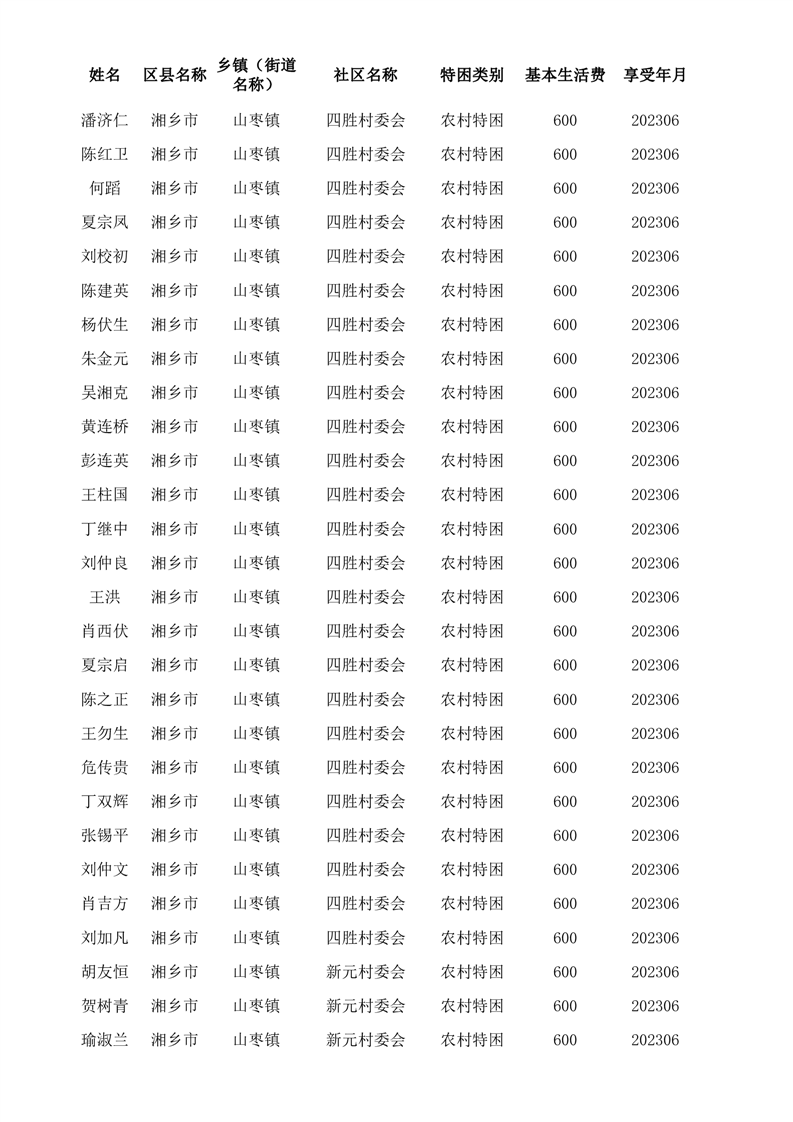 | 姓名 | 区县名称 | 乡镇（街道名称） | 社区名称 | 特困类别 | 基本生活费 | 享受年月 |
|---|---|---|---|---|---|---|
| 潘济仁 | 湘乡市 | 山枣镇 | 四胜村委会 | 农村特困 | 600 | 202306 |
| 陈红卫 | 湘乡市 | 山枣镇 | 四胜村委会 | 农村特困 | 600 | 202306 |
| 何蹈 | 湘乡市 | 山枣镇 | 四胜村委会 | 农村特困 | 600 | 202306 |
| 夏宗凤 | 湘乡市 | 山枣镇 | 四胜村委会 | 农村特困 | 600 | 202306 |
| 刘校初 | 湘乡市 | 山枣镇 | 四胜村委会 | 农村特困 | 600 | 202306 |
| 陈建英 | 湘乡市 | 山枣镇 | 四胜村委会 | 农村特困 | 600 | 202306 |
| 杨伏生 | 湘乡市 | 山枣镇 | 四胜村委会 | 农村特困 | 600 | 202306 |
| 朱金元 | 湘乡市 | 山枣镇 | 四胜村委会 | 农村特困 | 600 | 202306 |
| 吴湘克 | 湘乡市 | 山枣镇 | 四胜村委会 | 农村特困 | 600 | 202306 |
| 黄连桥 | 湘乡市 | 山枣镇 | 四胜村委会 | 农村特困 | 600 | 202306 |
| 彭连英 | 湘乡市 | 山枣镇 | 四胜村委会 | 农村特困 | 600 | 202306 |
| 王柱国 | 湘乡市 | 山枣镇 | 四胜村委会 | 农村特困 | 600 | 202306 |
| 丁继中 | 湘乡市 | 山枣镇 | 四胜村委会 | 农村特困 | 600 | 202306 |
| 刘仲良 | 湘乡市 | 山枣镇 | 四胜村委会 | 农村特困 | 600 | 202306 |
| 王洪 | 湘乡市 | 山枣镇 | 四胜村委会 | 农村特困 | 600 | 202306 |
| 肖西伏 | 湘乡市 | 山枣镇 | 四胜村委会 | 农村特困 | 600 | 202306 |
| 夏宗启 | 湘乡市 | 山枣镇 | 四胜村委会 | 农村特困 | 600 | 202306 |
| 陈之正 | 湘乡市 | 山枣镇 | 四胜村委会 | 农村特困 | 600 | 202306 |
| 王勿生 | 湘乡市 | 山枣镇 | 四胜村委会 | 农村特困 | 600 | 202306 |
| 危传贵 | 湘乡市 | 山枣镇 | 四胜村委会 | 农村特困 | 600 | 202306 |
| 丁双辉 | 湘乡市 | 山枣镇 | 四胜村委会 | 农村特困 | 600 | 202306 |
| 张锡平 | 湘乡市 | 山枣镇 | 四胜村委会 | 农村特困 | 600 | 202306 |
| 刘仲文 | 湘乡市 | 山枣镇 | 四胜村委会 | 农村特困 | 600 | 202306 |
| 肖吉方 | 湘乡市 | 山枣镇 | 四胜村委会 | 农村特困 | 600 | 202306 |
| 刘加凡 | 湘乡市 | 山枣镇 | 四胜村委会 | 农村特困 | 600 | 202306 |
| 胡友恒 | 湘乡市 | 山枣镇 | 新元村委会 | 农村特困 | 600 | 202306 |
| 贺树青 | 湘乡市 | 山枣镇 | 新元村委会 | 农村特困 | 600 | 202306 |
| 瑜淑兰 | 湘乡市 | 山枣镇 | 新元村委会 | 农村特困 | 600 | 202306 |